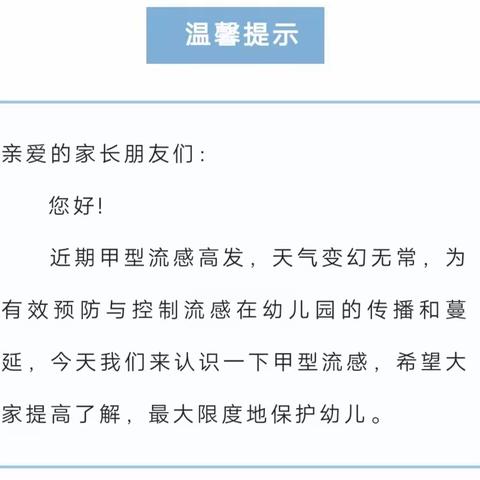 温馨提示

亲爱的家长朋友们：

您好！

近期甲型流感高发，天气变幻无常，为有效预防与控制流感在幼儿园的传播和蔓延，今天我们来认识一下甲型流感，希望大家提高了解，最大限度地保护幼儿。